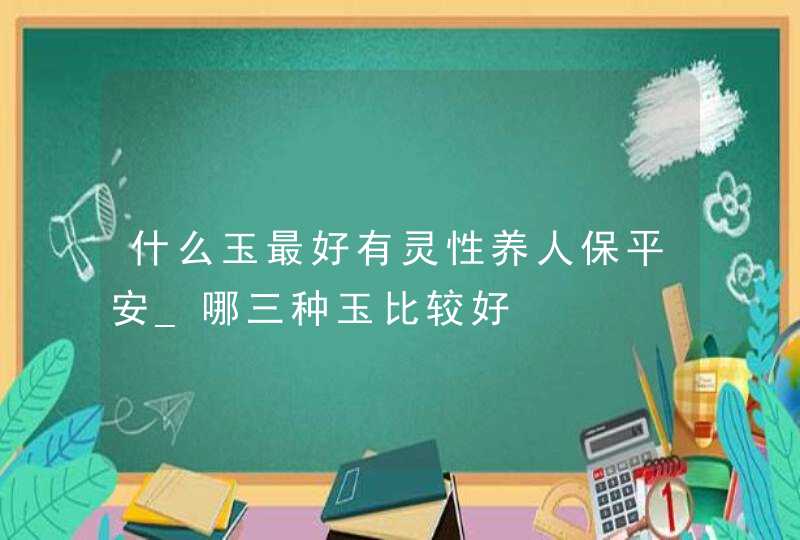 什么玉最好有灵性养人保平安_哪三种玉比较好